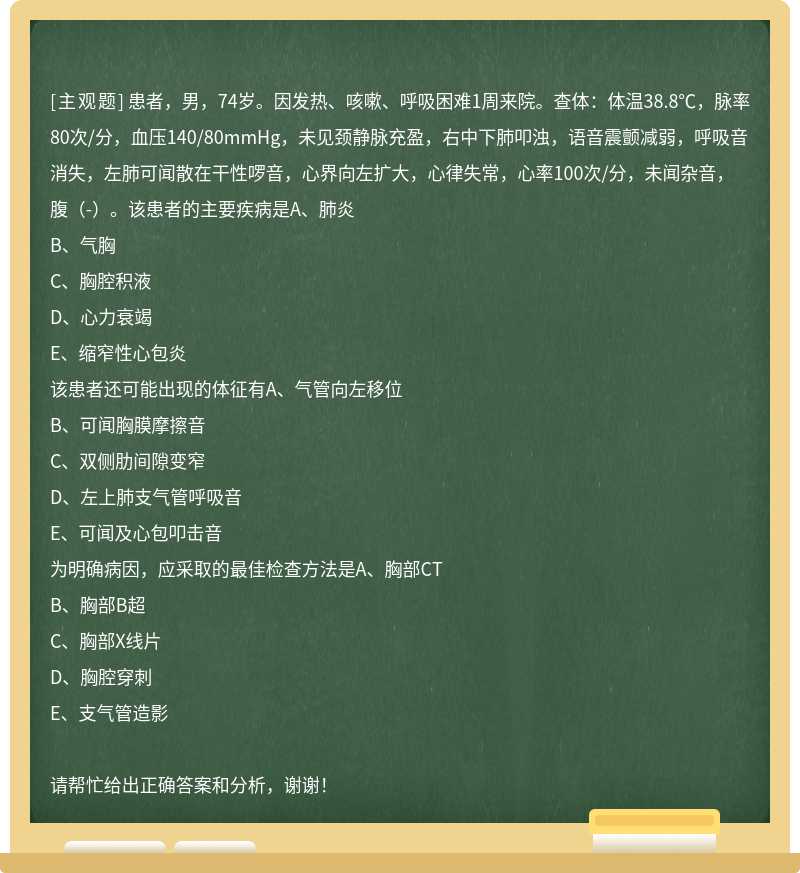 [主观题] 患者，男，74岁。因发热、咳嗽、呼吸困难1周来院。查体：体温38.8℃，脉率80次/分，血压140/80mmHg，未见颈静脉充盈，右中下肺叩浊，语音震颤减弱，呼吸音消失，左肺可闻散在干性啰音，心界向左扩大，心律失常，心率100次/分，未闻杂音，腹（-）。该患者的主要疾病是A、肺炎
B、气胸
C、胸腔积液
D、心力衰竭
E、缩窄性心包炎
该患者还可能出现的体征有A、气管向左移位
B、可闻胸膜摩擦音
C、双侧肋间隙变窄
D、左上肺支气管呼吸音
E、可闻及心包叩击音
为明确病因，应采取的最佳检查方法是A、胸部CT
B、胸部B超
C、胸部X线片
D、胸腔穿刺
E、支气管造影

请帮忙给出正确答案和分析，谢谢！